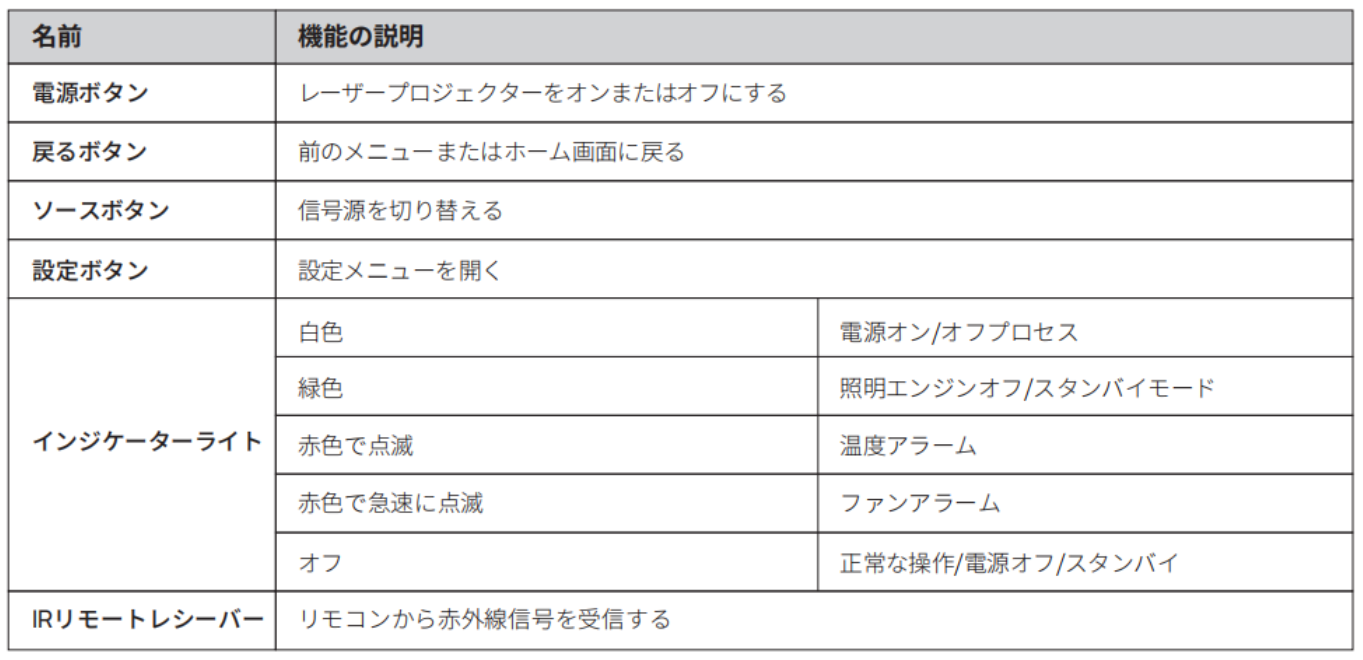 | 名前 | 機能の説明 | |
|---|---|---|
| 電源ボタン | レーザープロジェクターをオンまたはオフにする | |
| 戻るボタン | 前のメニューまたはホーム画面に戻る | |
| ソースボタン | 信号源を切り替える | |
| 設定ボタン | 設定メニューを開く | |
| インジケーターライト | 白色 | 電源オン/オフプロセス |
| | 緑色 | 照明エンジンオフ/スタンバイモード |
| | 赤色で点滅 | 温度アラーム |
| | 赤色で急速に点滅 | ファンアラーム |
| | オフ | 正常な操作/電源オフ/スタンバイ |
| IRリモートレシーバー | リモコンから赤外線信号を受信する | |